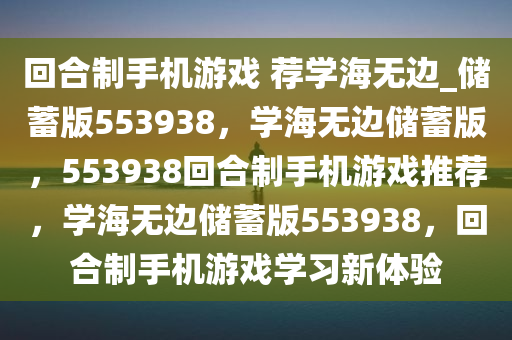 回合制手机游戏 荐学海无边_储蓄版553938，学海无边储蓄版，553938回合制手机游戏推荐，学海无边储蓄版553938，回合制手机游戏学习新体验